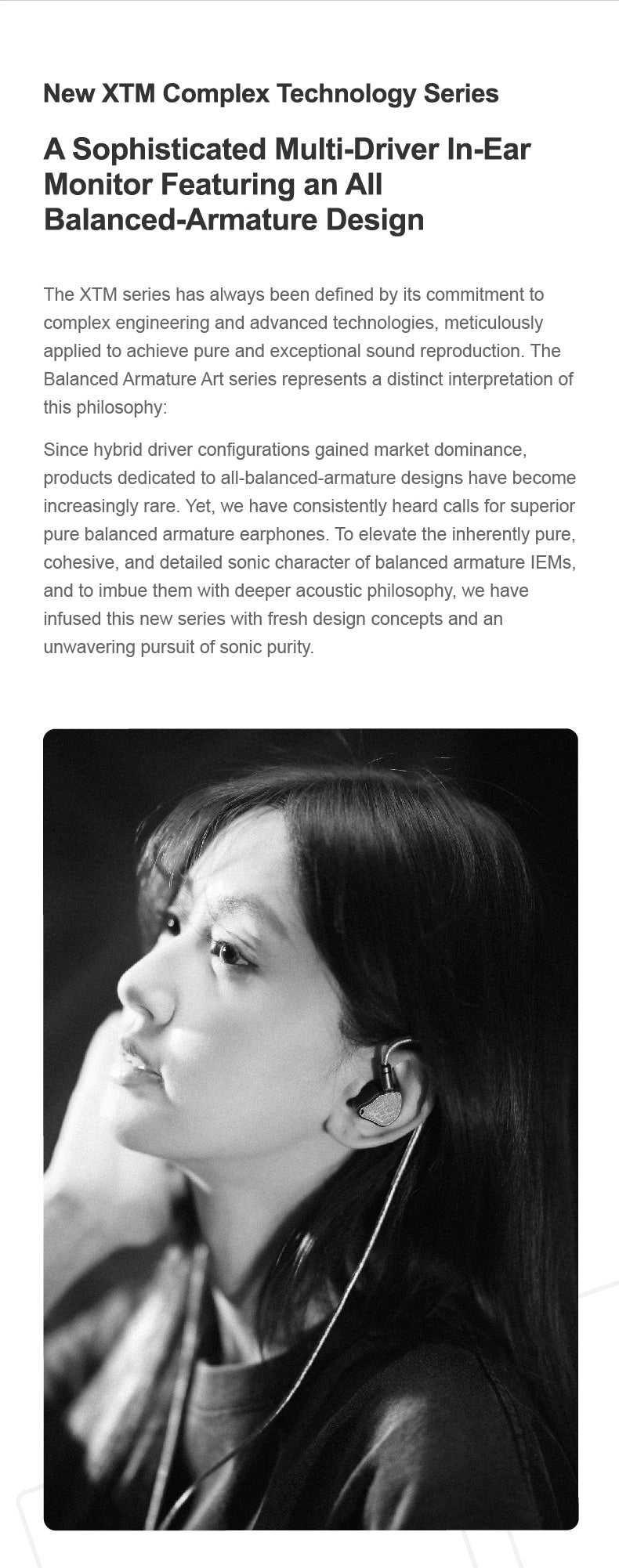 New XTM Complex Technology Series

A Sophisticated Multi-Driver In-Ear Monitor Featuring an All Balanced-Armature Design

The XTM series has always been defined by its commitment to complex engineering and advanced technologies, meticulously applied to achieve pure and exceptional sound reproduction. The Balanced Armature Art series represents a distinct interpretation of this philosophy:

Since hybrid driver configurations gained market dominance, products dedicated to all-balanced-armature designs have become increasingly rare. Yet, we have consistently heard calls for superior pure balanced armature earphones. To elevate the inherently pure, cohesive, and detailed sonic character of balanced armature IEMs, and to imbue them with deeper acoustic philosophy, we have infused this new series with fresh design concepts and an unwavering pursuit of sonic purity.